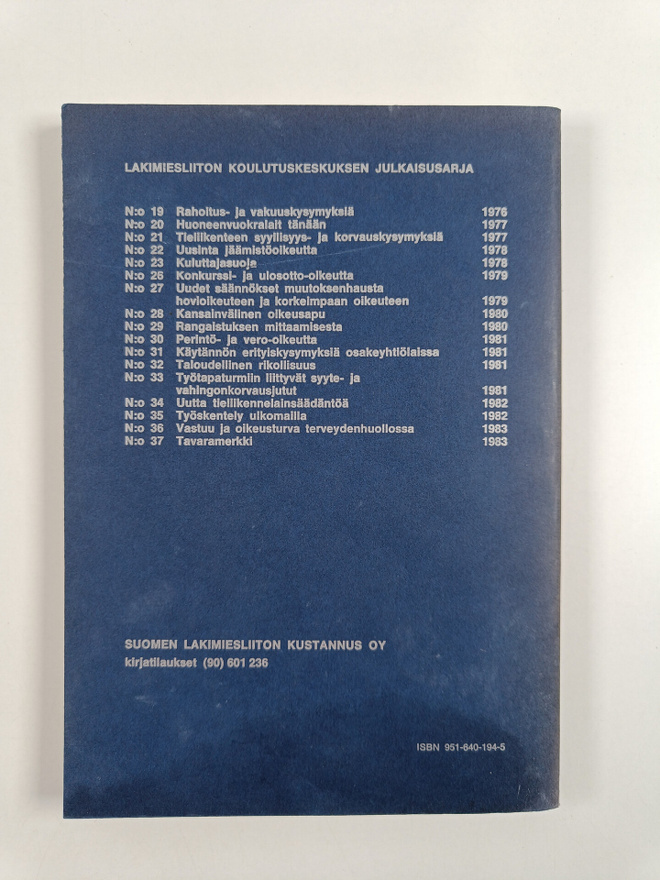 LAKIMIESLIITON KOULUTUSKESKUKSEN JULKAISUSARJA

| | | |
|---|---|---|
| N:o 19 | Rahoitus- ja vakuuskysymyksiä | 1976 |
| N:o 20 | Huoneenvuokralait tänään | 1977 |
| N:o 21 | Tieliikenteen syyllisyys- ja korvauskysymyksiä | 1977 |
| N:o 22 | Uusinta jäämistöoikeutta | 1978 |
| N:o 23 | Kuluttajasuoja | 1978 |
| N:o 26 | Konkurssi- ja ulosotto-oikeutta | 1979 |
| N:o 27 | Uudet säännökset muutoksenhausta hovioikeuteen ja korkeimpaan oikeuteen | 1979 |
| N:o 28 | Kansainvälinen oikeusapu | 1980 |
| N:o 29 | Rangaistuksen mittaamisesta | 1980 |
| N:o 30 | Perintö- ja vero-oikeutta | 1981 |
| N:o 31 | Käytännön erityiskysymyksiä osakeyhtiölaissa | 1981 |
| N:o 32 | Taloudellinen rikollisuus | 1981 |
| N:o 33 | Työtapaturmiin liittyvät syyte- ja vahingonkorvausjutut | 1981 |
| N:o 34 | Uutta tieliikennelainsäädäntöä | 1982 |
| N:o 35 | Työskentely ulkomailla | 1982 |
| N:o 36 | Vastuu ja oikeusturva terveydenhuollossa | 1983 |
| N:o 37 | Tavaramerkki | 1983 |

SUOMEN LAKIMIESLIITON KUSTANNUS OY
kirjatilaukset (90) 601 236

ISBN 951-640-194-5